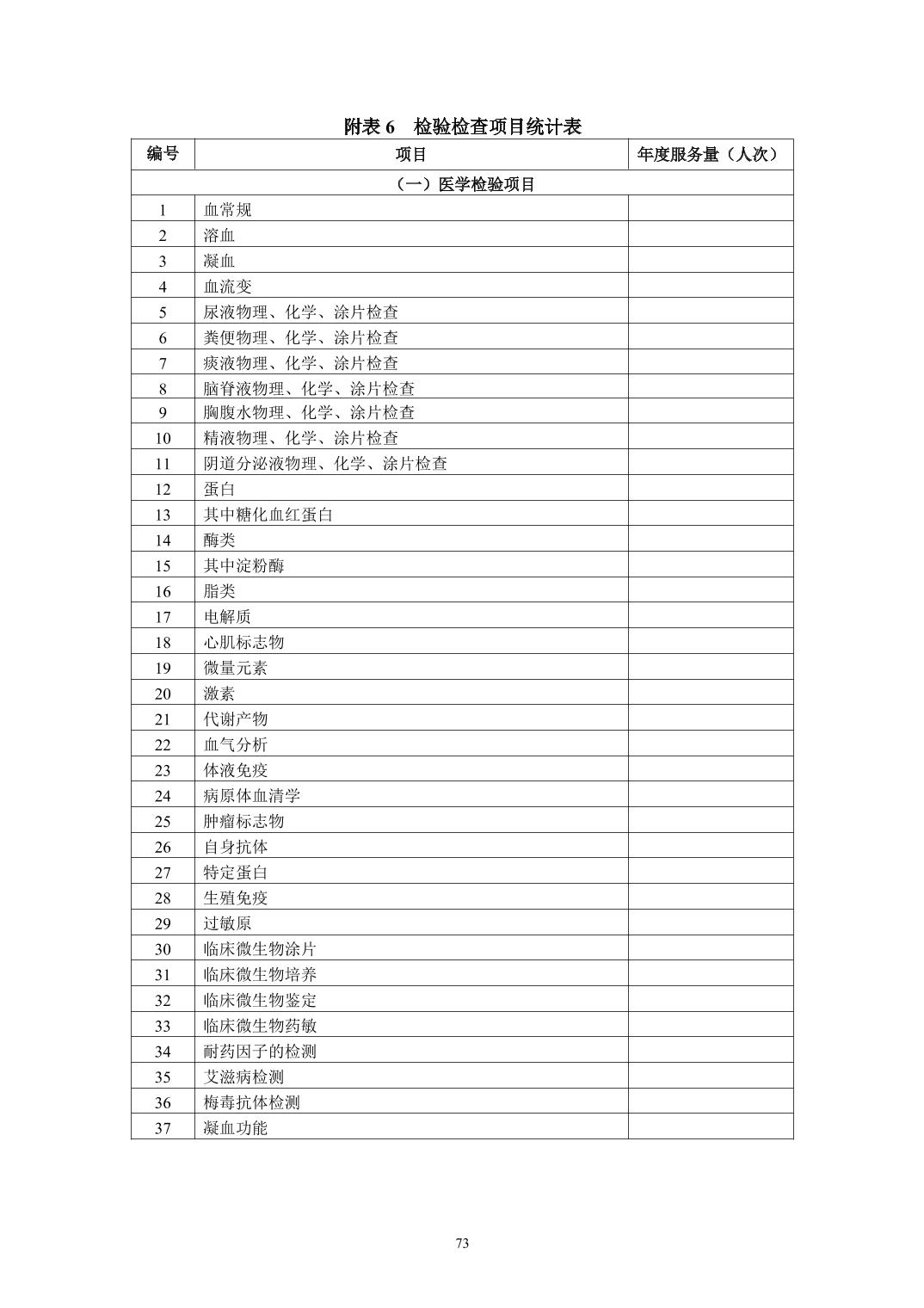 附表 6　检验检查项目统计表

| 编号 | 项目 | 年度服务量（人次） |
|---|---|---|
| （一）医学检验项目 | | |
| 1 | 血常规 | |
| 2 | 溶血 | |
| 3 | 凝血 | |
| 4 | 血流变 | |
| 5 | 尿液物理、化学、涂片检查 | |
| 6 | 粪便物理、化学、涂片检查 | |
| 7 | 痰液物理、化学、涂片检查 | |
| 8 | 脑脊液物理、化学、涂片检查 | |
| 9 | 胸腹水物理、化学、涂片检查 | |
| 10 | 精液物理、化学、涂片检查 | |
| 11 | 阴道分泌液物理、化学、涂片检查 | |
| 12 | 蛋白 | |
| 13 | 其中糖化血红蛋白 | |
| 14 | 酶类 | |
| 15 | 其中淀粉酶 | |
| 16 | 脂类 | |
| 17 | 电解质 | |
| 18 | 心肌标志物 | |
| 19 | 微量元素 | |
| 20 | 激素 | |
| 21 | 代谢产物 | |
| 22 | 血气分析 | |
| 23 | 体液免疫 | |
| 24 | 病原体血清学 | |
| 25 | 肿瘤标志物 | |
| 26 | 自身抗体 | |
| 27 | 特定蛋白 | |
| 28 | 生殖免疫 | |
| 29 | 过敏原 | |
| 30 | 临床微生物涂片 | |
| 31 | 临床微生物培养 | |
| 32 | 临床微生物鉴定 | |
| 33 | 临床微生物药敏 | |
| 34 | 耐药因子的检测 | |
| 35 | 艾滋病检测 | |
| 36 | 梅毒抗体检测 | |
| 37 | 凝血功能 | |

73